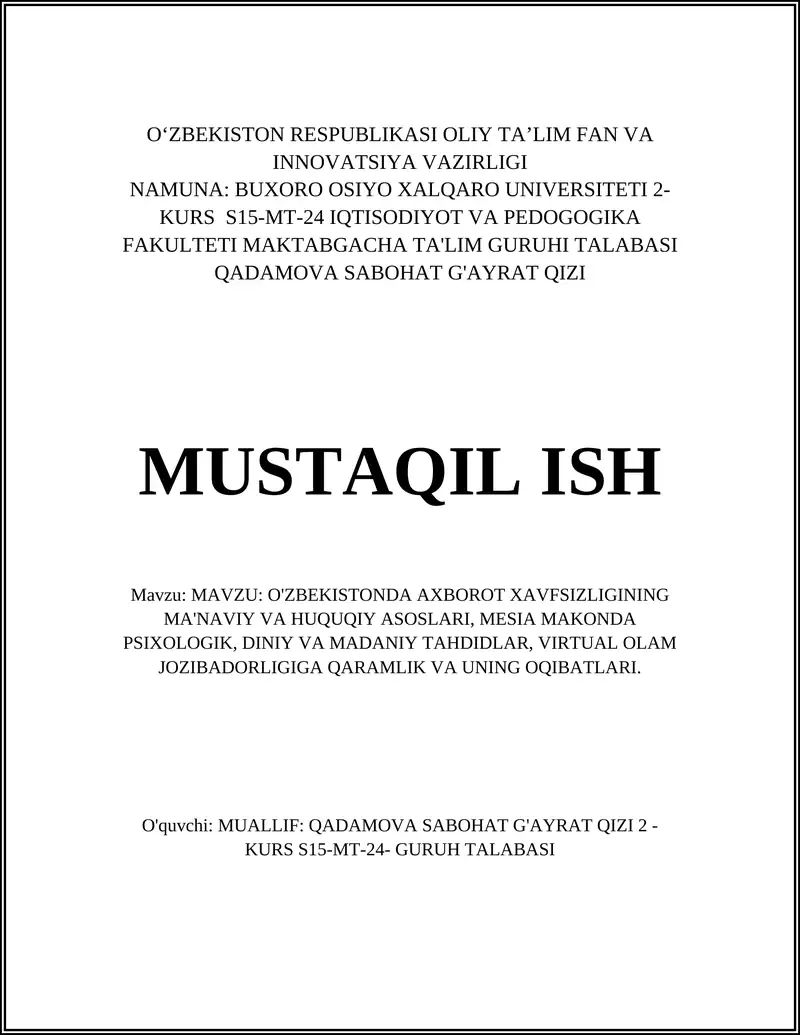 O‘ZBEKISTON RESPUBLIKASI OLIY TA’LIM FAN VA INNOVATSIYA VAZIRLIGI NAMUNA: BUXORO OSIYO XALQARO UNIVERSITETI 2-KURS S15-MT-24 IQTISODIYOT VA PEDOGOGIKA FAKULTETI MAKTABGACHA TA'LIM GURUHI TALABASI QADAMOVA SABOHAT G'AYRAT QIZI

MUSTAQIL ISH

Mavzu: MAVZU: O'ZBEKISTONDA AXBOROT XAVFSIZLIGINING MA'NAVIY VA HUQUQIY ASOSLARI, MESIA MAKONDA PSIXOLOGIK, DINIY VA MADANIY TAHDIDLAR, VIRTUAL OLAM JOZIBADORLIGIGA QARAMLIK VA UNING OQIBATLARI.

O'quvchi: MUALLIF: QADAMOVA SABOHAT G'AYRAT QIZI 2 - KURS S15-MT-24- GURUH TALABASI